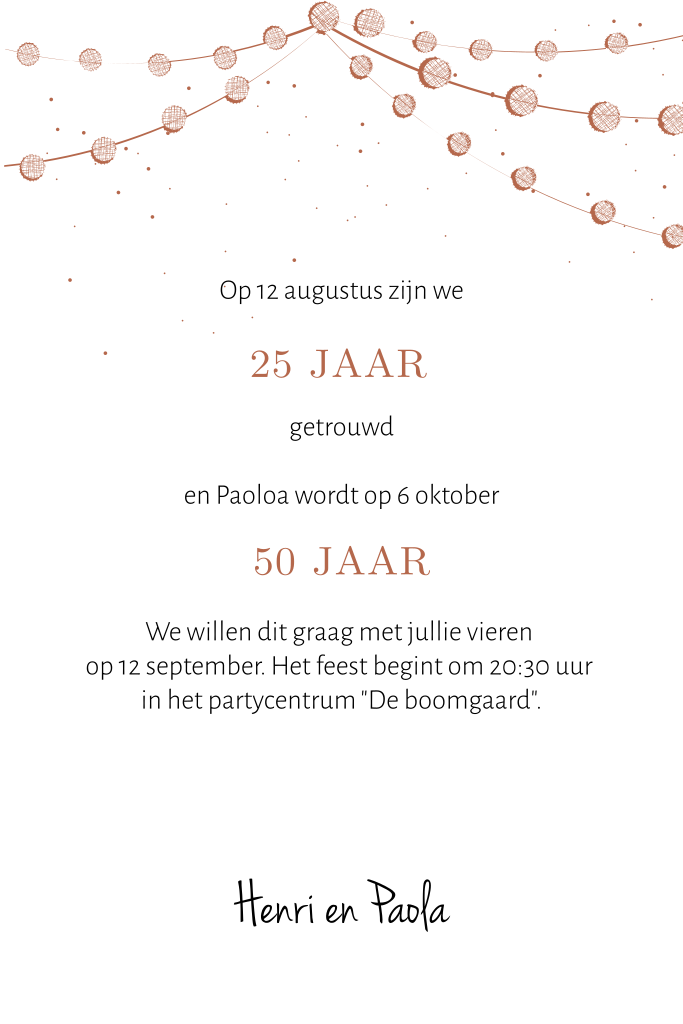 Op 12 augustus zijn we

25 JAAR

getrouwd

en Paoloa wordt op 6 oktober

50 JAAR

We willen dit graag met jullie vieren op 12 september. Het feest begint om 20:30 uur in het partycentrum "De boomgaard".

Henri en Paola